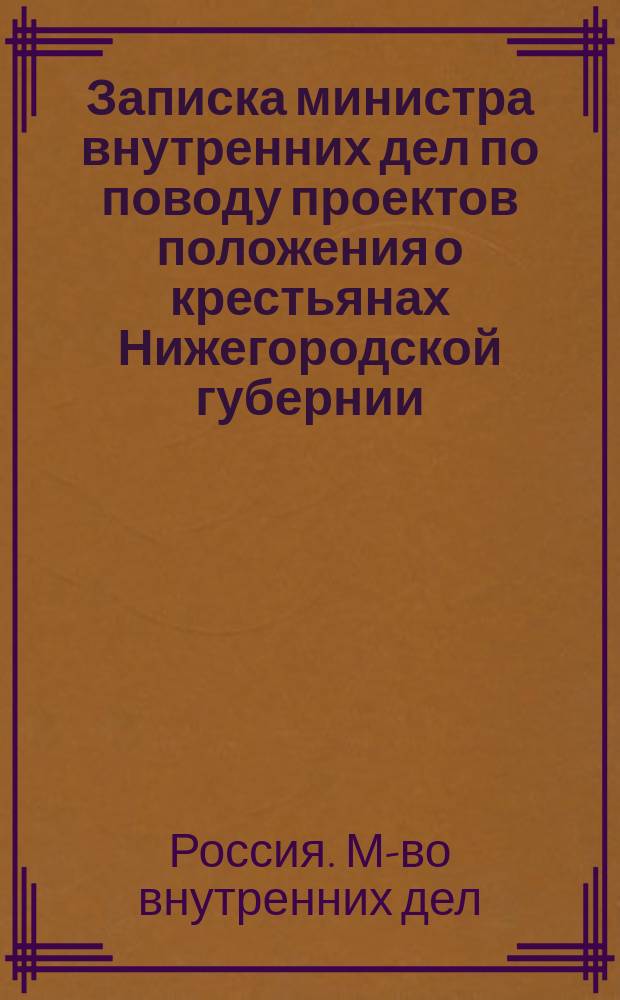 Записка министра внутренних дел по поводу проектов положения о крестьянах Нижегородской губернии

Россия. М-во внутренних дел